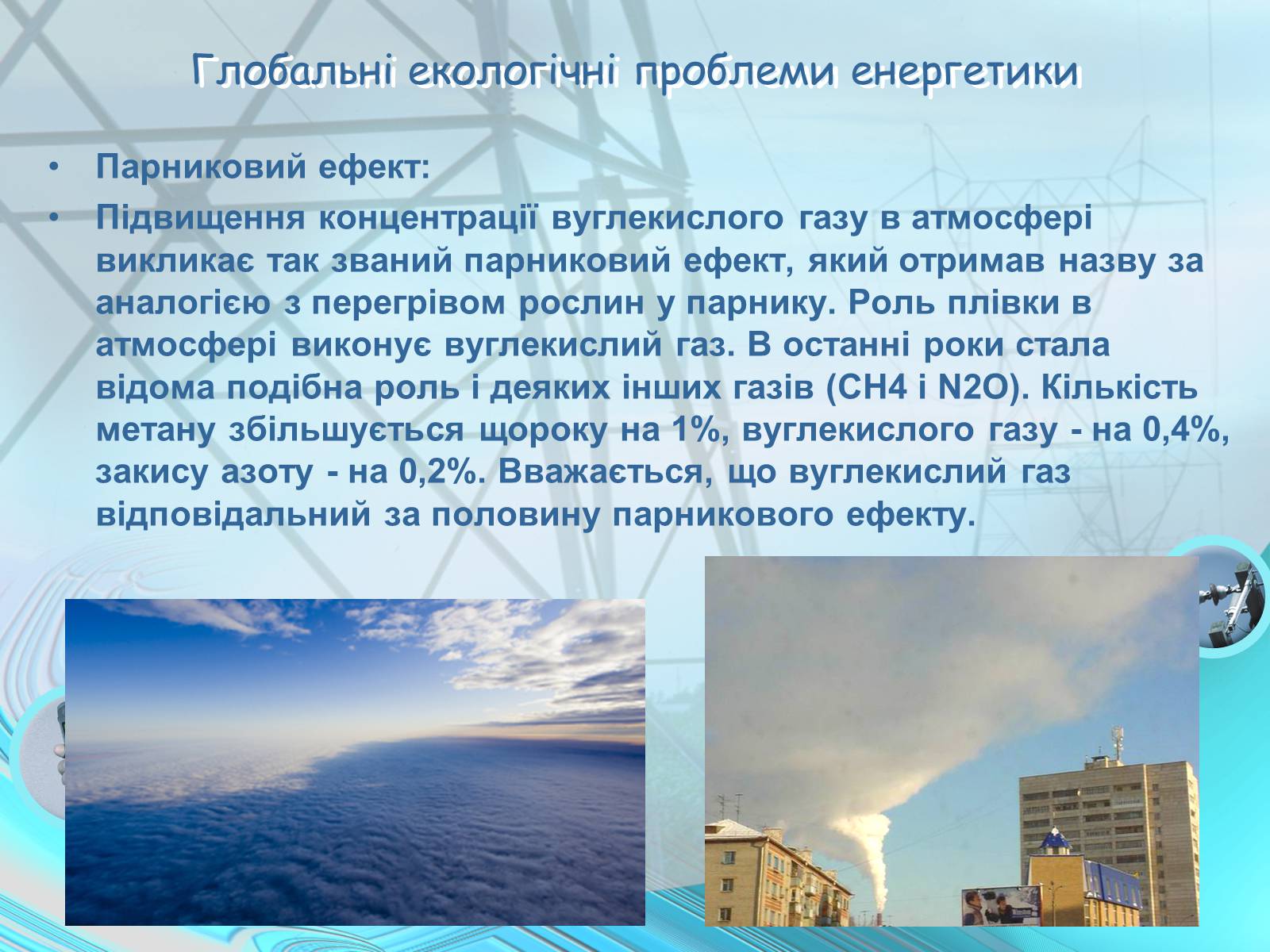 Глобальні екологічні проблеми енергетики

• Парниковий ефект:

• Підвищення концентрації вуглекислого газу в атмосфері викликає так званий парниковий ефект, який отримав назву за аналогією з перегрівом рослин у парнику. Роль плівки в атмосфері виконує вуглекислий газ. В останні роки стала відома подібна роль і деяких інших газів (CH4 і N2O). Кількість метану збільшується щороку на 1%, вуглекислого газу - на 0,4%, закису азоту - на 0,2%. Вважається, що вуглекислий газ відповідальний за половину парникового ефекту.